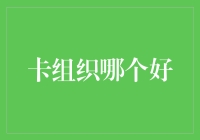 卡组织哪个好